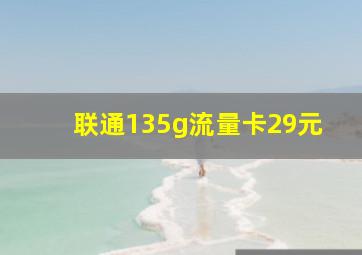 联通135g流量卡29元